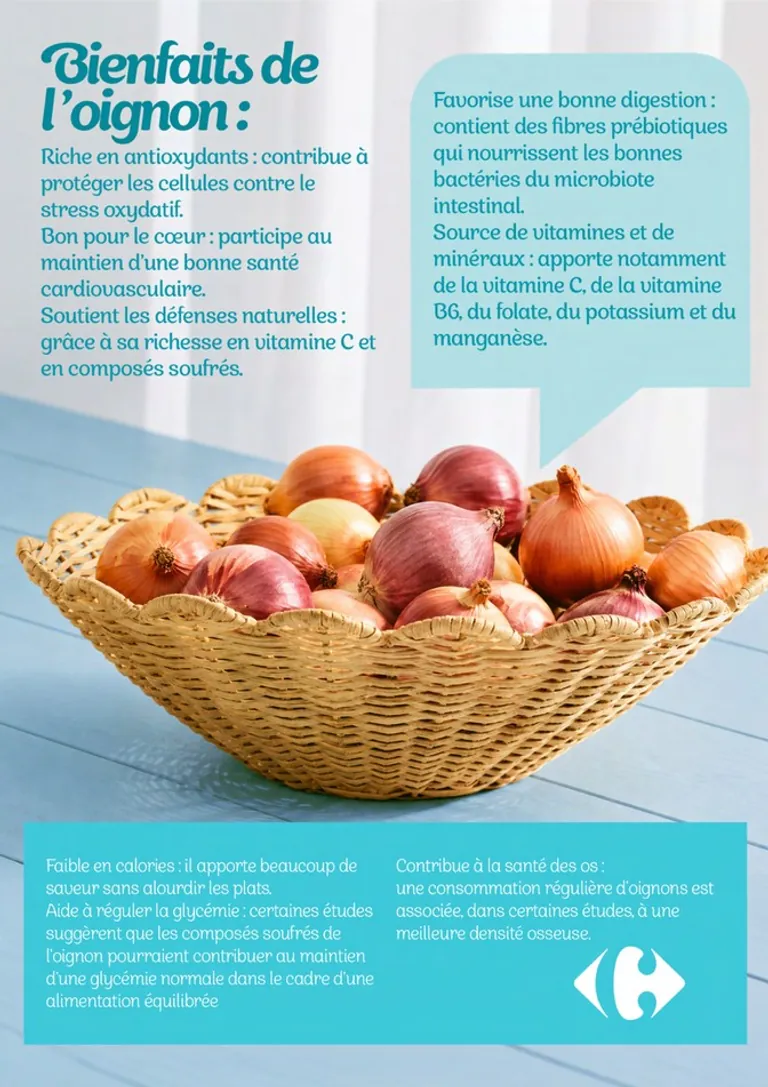 Bienfaits de l'oignon :

Riche en antioxydants : contribue à protéger les cellules contre le stress oxydatif.
Bon pour le cœur : participe au maintien d'une bonne santé cardiovasculaire.
Soutient les défenses naturelles : grâce à sa richesse en vitamine C et en composés soufrés.

Favorise une bonne digestion : contient des fibres prébiotiques qui nourrissent les bonnes bactéries du microbiote intestinal.
Source de vitamines et de minéraux : apporte notamment de la vitamine C, de la vitamine B6, du folate, du potassium et du manganèse.

Faible en calories : il apporte beaucoup de saveur sans alourdir les plats.
Aide à réguler la glycémie : certaines études suggèrent que les composés soufrés de l'oignon pourraient contribuer au maintien d'une glycémie normale dans le cadre d'une alimentation équilibrée

Contribue à la santé des os : une consommation régulière d'oignons est associée, dans certaines études, à une meilleure densité osseuse.